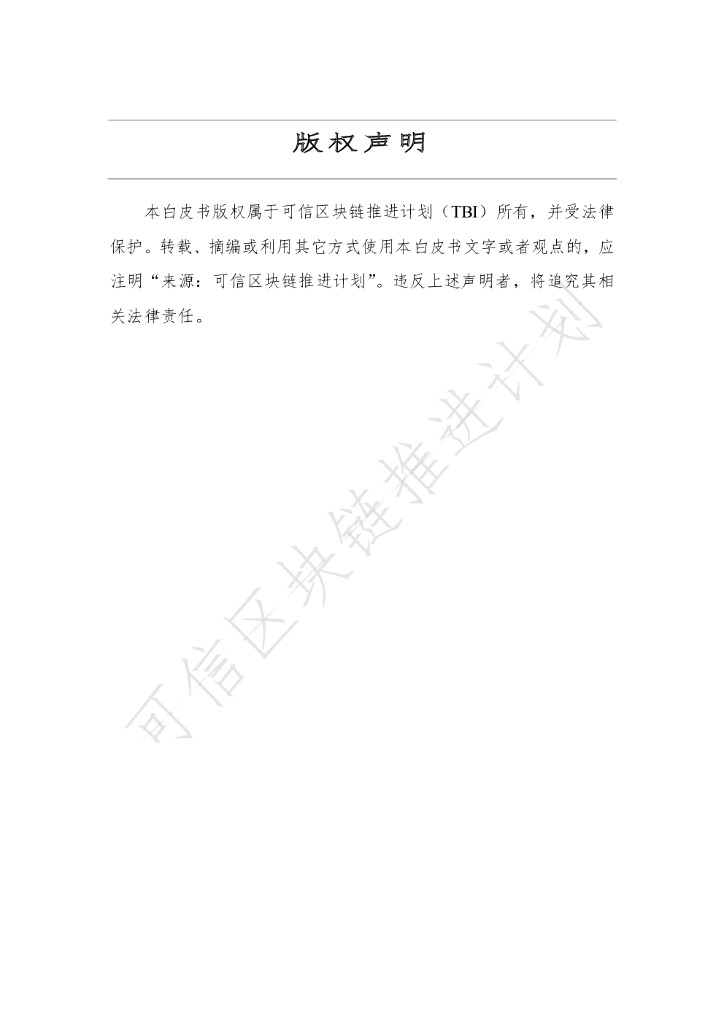 版权声明

本白皮书版权属于可信区块链推进计划（TBI）所有，并受法律保护。转载、摘编或利用其它方式使用本白皮书文字或者观点的，应注明“来源：可信区块链推进计划”。违反上述声明者，将追究其相关法律责任。

可信区块链推进计划